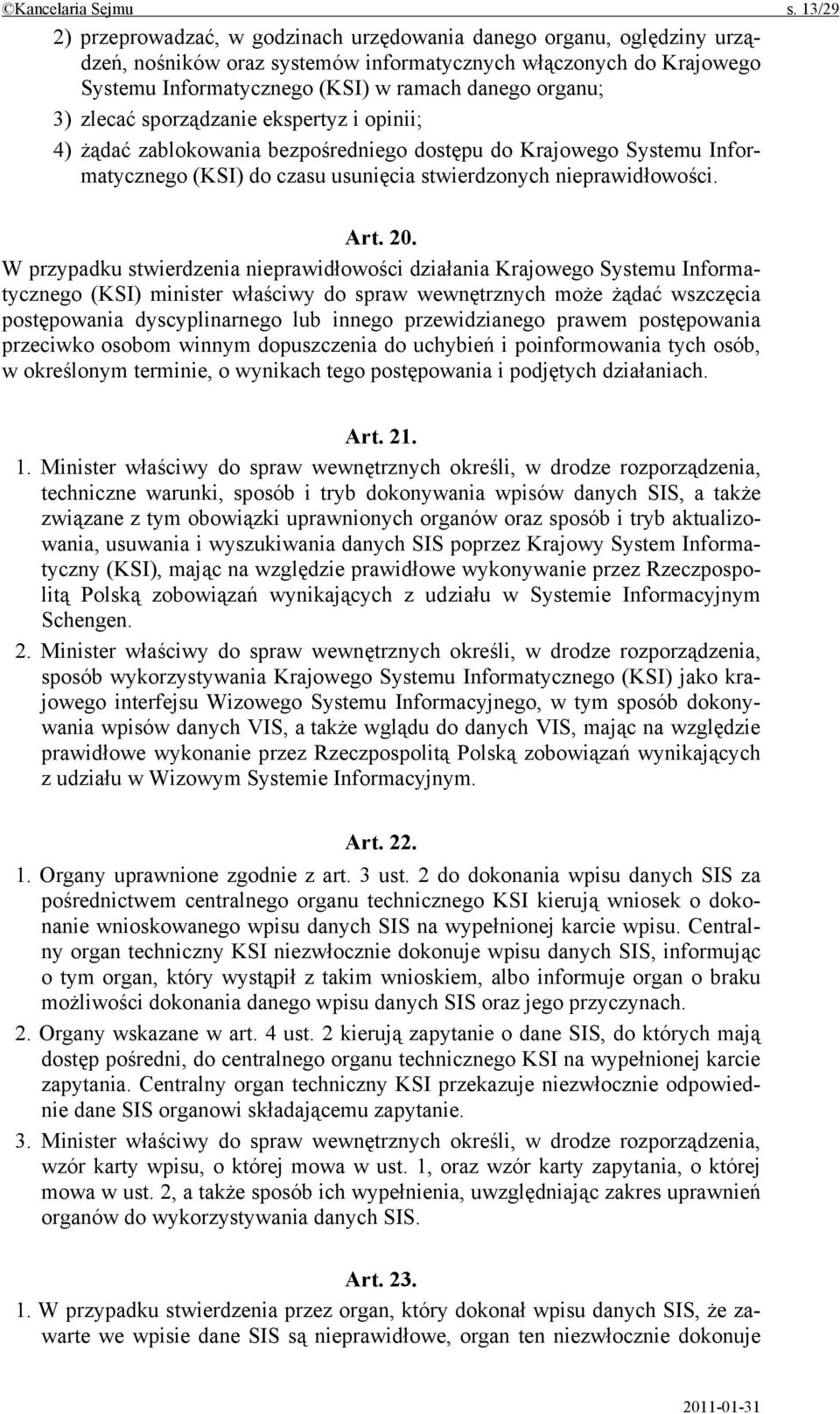 ©Kancelaria Sejmu s. 13/29

2) przeprowadzać, w godzinach urzędowania danego organu, oględziny urządzeń, nośników oraz systemów informatycznych włączonych do Krajowego Systemu Informatycznego (KSI) w ramach danego organu;

3) zlecać sporządzanie ekspertyz i opinii;

4) żądać zablokowania bezpośredniego dostępu do Krajowego Systemu Informatycznego (KSI) do czasu usunięcia stwierdzonych nieprawidłowości.

Art. 20.

W przypadku stwierdzenia nieprawidłowości działania Krajowego Systemu Informatycznego (KSI) minister właściwy do spraw wewnętrznych może żądać wszczęcia postępowania dyscyplinarnego lub innego przewidzianego prawem postępowania przeciwko osobom winnym dopuszczenia do uchybień i poinformowania tych osób, w określonym terminie, o wynikach tego postępowania i podjętych działaniach.

Art. 21.

1. Minister właściwy do spraw wewnętrznych określi, w drodze rozporządzenia, techniczne warunki, sposób i tryb dokonywania wpisów danych SIS, a także związane z tym obowiązki uprawnionych organów oraz sposób i tryb aktualizowania, usuwania i wyszukiwania danych SIS poprzez Krajowy System Informatyczny (KSI), mając na względzie prawidłowe wykonywanie przez Rzeczpospolitą Polską zobowiązań wynikających z udziału w Systemie Informacyjnym Schengen.

2. Minister właściwy do spraw wewnętrznych określi, w drodze rozporządzenia, sposób wykorzystywania Krajowego Systemu Informatycznego (KSI) jako krajowego interfejsu Wizowego Systemu Informacyjnego, w tym sposób dokonywania wpisów danych VIS, a także wglądu do danych VIS, mając na względzie prawidłowe wykonanie przez Rzeczpospolitą Polską zobowiązań wynikających z udziału w Wizowym Systemie Informacyjnym.

Art. 22.

1. Organy uprawnione zgodnie z art. 3 ust. 2 do dokonania wpisu danych SIS za pośrednictwem centralnego organu technicznego KSI kierują wniosek o dokonanie wnioskowanego wpisu danych SIS na wypełnionej karcie wpisu. Centralny organ techniczny KSI niezwłocznie dokonuje wpisu danych SIS, informując o tym organ, który wystąpił z takim wnioskiem, albo informuje organ o braku możliwości dokonania danego wpisu danych SIS oraz jego przyczynach.

2. Organy wskazane w art. 4 ust. 2 kierują zapytanie o dane SIS, do których mają dostęp pośredni, do centralnego organu technicznego KSI na wypełnionej karcie zapytania. Centralny organ techniczny KSI przekazuje niezwłocznie odpowiednie dane SIS organowi składającemu zapytanie.

3. Minister właściwy do spraw wewnętrznych określi, w drodze rozporządzenia, wzór karty wpisu, o której mowa w ust. 1, oraz wzór karty zapytania, o której mowa w ust. 2, a także sposób ich wypełnienia, uwzględniając zakres uprawnień organów do wykorzystywania danych SIS.

Art. 23.

1. W przypadku stwierdzenia przez organ, który dokonał wpisu danych SIS, że zawarte we wpisie dane SIS są nieprawidłowe, organ ten niezwłocznie dokonuje

2011-01-31